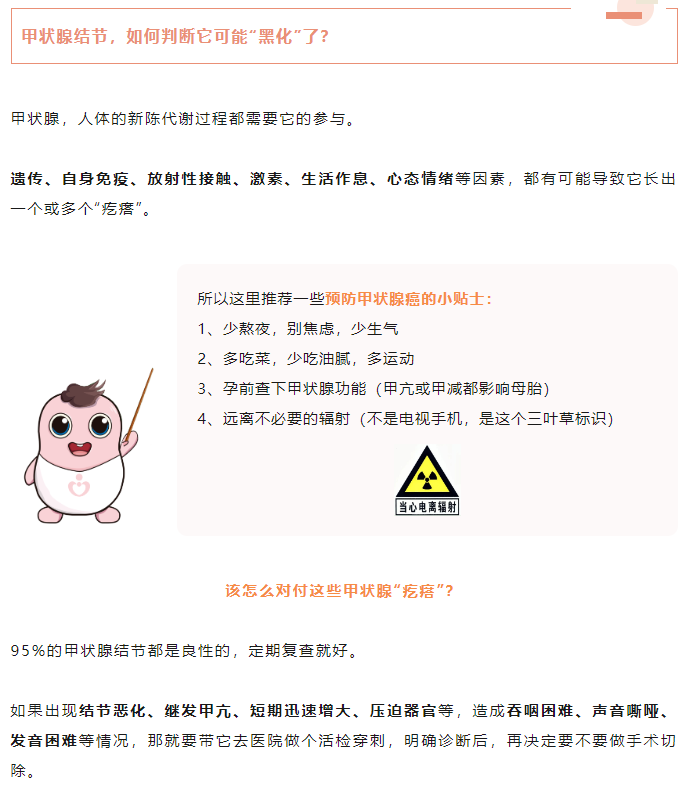 甲状腺结节，如何判断它可能“黑化”了？

甲状腺，人体的新陈代谢过程都需要它的参与。

遗传、自身免疫、放射性接触、激素、生活作息、心态情绪等因素，都有可能导致它长出一个或多个“疙瘩”。

所以这里推荐一些预防甲状腺癌的小贴士：
1、少熬夜，别焦虑，少生气
2、多吃菜，少吃油腻，多运动
3、孕前查下甲状腺功能（甲亢或甲减都影响母胎）
4、远离不必要的辐射（不是电视手机，是这个三叶草标识）

当心电离辐射

该怎么对付这些甲状腺“疙瘩”？

95%的甲状腺结节都是良性的，定期复查就好。

如果出现结节恶化、继发甲亢、短期迅速增大、压迫器官等，造成吞咽困难、声音嘶哑、发音困难等情况，那就要带它去医院做个活检穿刺，明确诊断后，再决定要不要做手术切除。